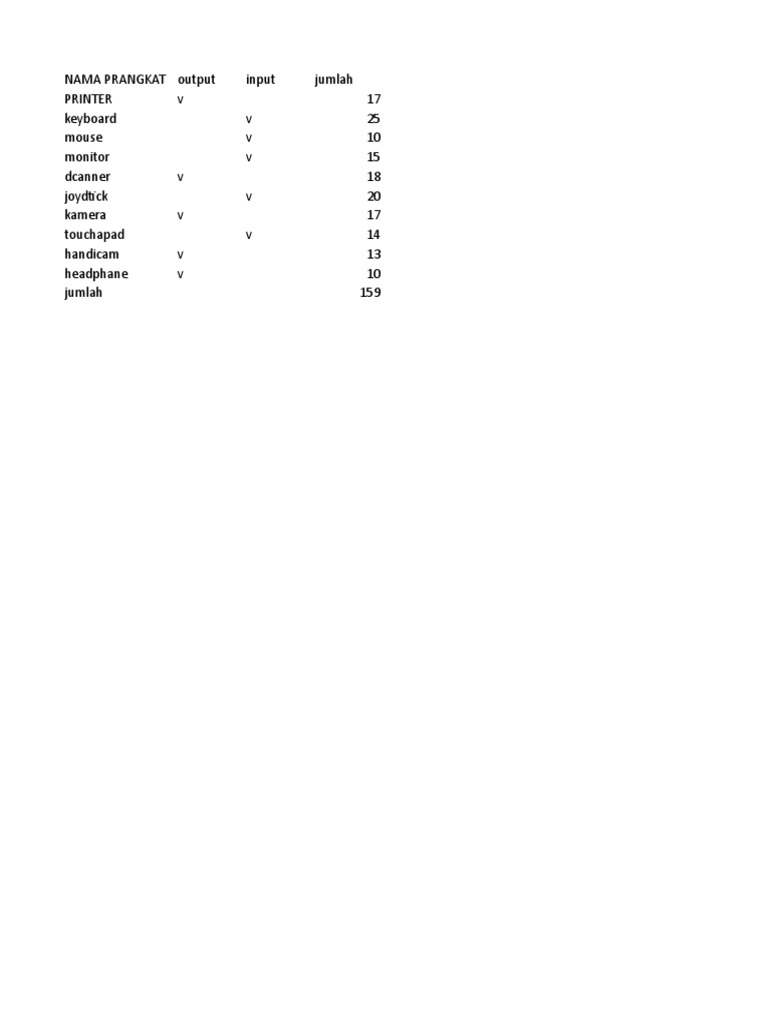 | NAMA PRANGKAT | output | input | jumlah |
|---|---|---|---|
| PRINTER | v | | 17 |
| keyboard | | v | 25 |
| mouse | | v | 10 |
| monitor | | v | 15 |
| dcanner | v | | 18 |
| joydtick | | v | 20 |
| kamera | v | | 17 |
| touchapad | | v | 14 |
| handicam | v | | 13 |
| headphane | v | | 10 |
| jumlah | | | 159 |